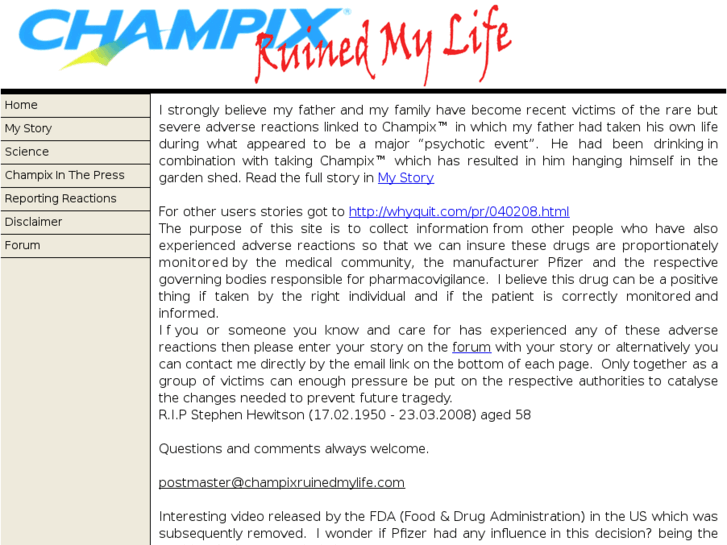 CHAMPIX® Ruined My Life

Home
My Story
Science
Champix In The Press
Reporting Reactions
Disclaimer
Forum

I strongly believe my father and my family have become recent victims of the rare but severe adverse reactions linked to Champix™ in which my father had taken his own life during what appeared to be a major "psychotic event". He had been drinking in combination with taking Champix™ which has resulted in him hanging himself in the garden shed. Read the full story in My Story

For other users stories got to http://whyquit.com/pr/040208.html
The purpose of this site is to collect information from other people who have also experienced adverse reactions so that we can insure these drugs are proportionately monitored by the medical community, the manufacturer Pfizer and the respective governing bodies responsible for pharmacovigilance. I believe this drug can be a positive thing if taken by the right individual and if the patient is correctly monitored and informed.
I f you or someone you know and care for has experienced any of these adverse reactions then please enter your story on the forum with your story or alternatively you can contact me directly by the email link on the bottom of each page. Only together as a group of victims can enough pressure be put on the respective authorities to catalyse the changes needed to prevent future tragedy.
R.I.P Stephen Hewitson (17.02.1950 - 23.03.2008) aged 58

Questions and comments always welcome.

postmaster@champixruinedmylife.com

Interesting video released by the FDA (Food & Drug Administration) in the US which was subsequently removed. I wonder if Pfizer had any influence in this decision? being the